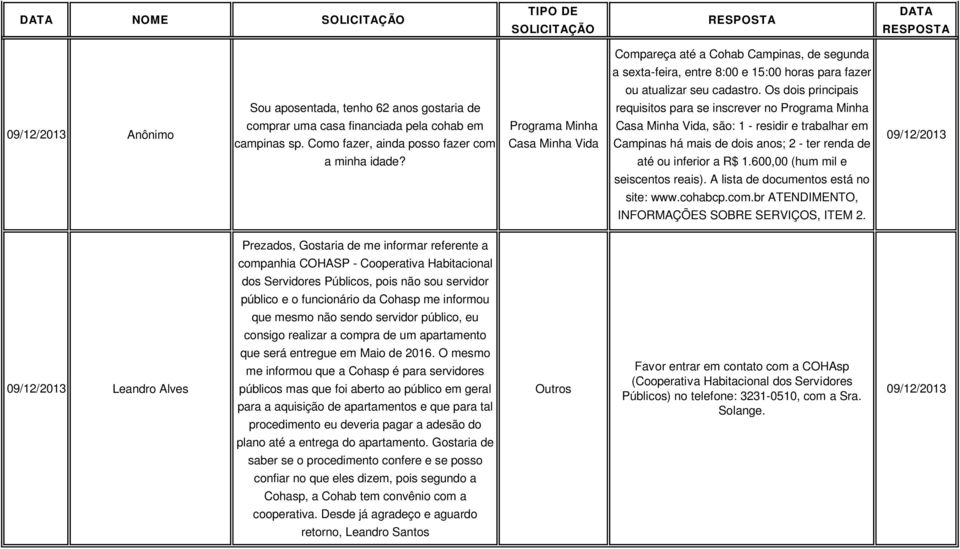 | DATA | NOME | SOLICITAÇÃO | TIPO DE SOLICITAÇÃO | RESPOSTA | DATA RESPOSTA |
|---|---|---|---|---|---|
| 09/12/2013 | Anônimo | Sou aposentada, tenho 62 anos gostaria de comprar uma casa financiada pela cohab em campinas sp. Como fazer, ainda posso fazer com a minha idade? | Programa Minha Casa Minha Vida | Compareça até a Cohab Campinas, de segunda a sexta-feira, entre 8:00 e 15:00 horas para fazer ou atualizar seu cadastro. Os dois principais requisitos para se inscrever no Programa Minha Casa Minha Vida, são: 1 - residir e trabalhar em Campinas há mais de dois anos; 2 - ter renda de até ou inferior a R$ 1.600,00 (hum mil e seiscentos reais). A lista de documentos está no site: www.cohabcp.com.br ATENDIMENTO, INFORMAÇÕES SOBRE SERVIÇOS, ITEM 2. | 09/12/2013 |
| 09/12/2013 | Leandro Alves | Prezados, Gostaria de me informar referente a companhia COHASP - Cooperativa Habitacional dos Servidores Públicos, pois não sou servidor público e o funcionário da Cohasp me informou que mesmo não sendo servidor público, eu consigo realizar a compra de um apartamento que será entregue em Maio de 2016. O mesmo me informou que a Cohasp é para servidores públicos mas que foi aberto ao público em geral para a aquisição de apartamentos e que para tal procedimento eu deveria pagar a adesão do plano até a entrega do apartamento. Gostaria de saber se o procedimento confere e se posso confiar no que eles dizem, pois segundo a Cohasp, a Cohab tem convênio com a cooperativa. Desde já agradeço e aguardo retorno, Leandro Santos | Outros | Favor entrar em contato com a COHAsp (Cooperativa Habitacional dos Servidores Públicos) no telefone: 3231-0510, com a Sra. Solange. | 09/12/2013 |